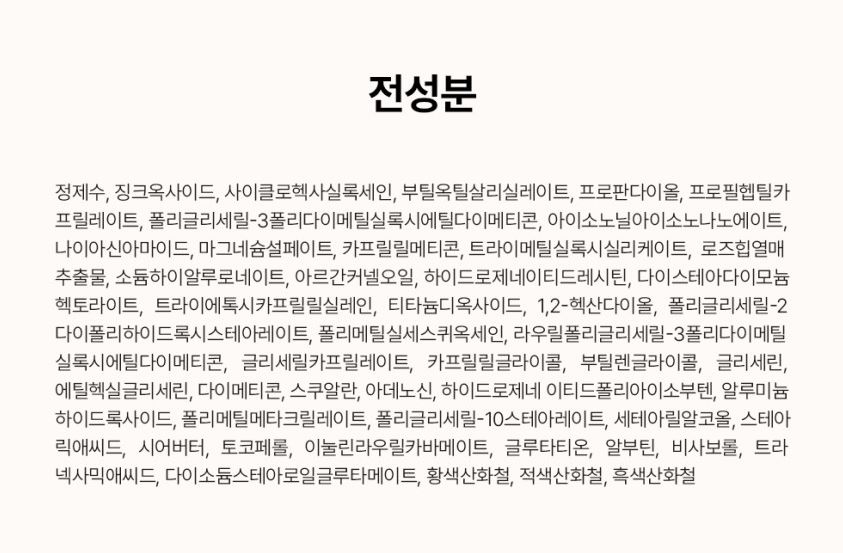 전성분

정제수, 징크옥사이드, 사이클로헥사실록세인, 부틸옥틸살리실레이트, 프로판다이올, 프로필헵틸카프릴레이트, 폴리글리세릴-3폴리다이메틸실록시에틸다이메티콘, 아이소노닐아이소노나노에이트, 나이아신아마이드, 마그네슘설페이트, 카프릴릴메티콘, 트라이메틸실록시실리케이트, 로즈힙열매추출물, 소듐하이알루로네이트, 아르간커넬오일, 하이드로제네이티드레시틴, 다이스테아다이모늄헥토라이트, 트라이에톡시카프릴릴실레인, 티타늄디옥사이드, 1,2-헥산다이올, 폴리글리세릴-2다이폴리하이드록시스테아레이트, 폴리메틸실세스퀴옥세인, 라우릴폴리글리세릴-3폴리다이메틸실록시에틸다이메티콘, 글리세릴카프릴레이트, 카프릴릴글라이콜, 부틸렌글라이콜, 글리세린, 에틸헥실글리세린, 다이메티콘, 스쿠알란, 아데노신, 하이드로제네 이티드폴리아이소부텐, 알루미늄하이드록사이드, 폴리메틸메타크릴레이트, 폴리글리세릴-10스테아레이트, 세테아릴알코올, 스테아릭애씨드, 시어버터, 토코페롤, 이눌린라우릴카바메이트, 글루타티온, 알부틴, 비사보롤, 트라넥사믹애씨드, 다이소듐스테아로일글루타메이트, 황색산화철, 적색산화철, 흑색산화철